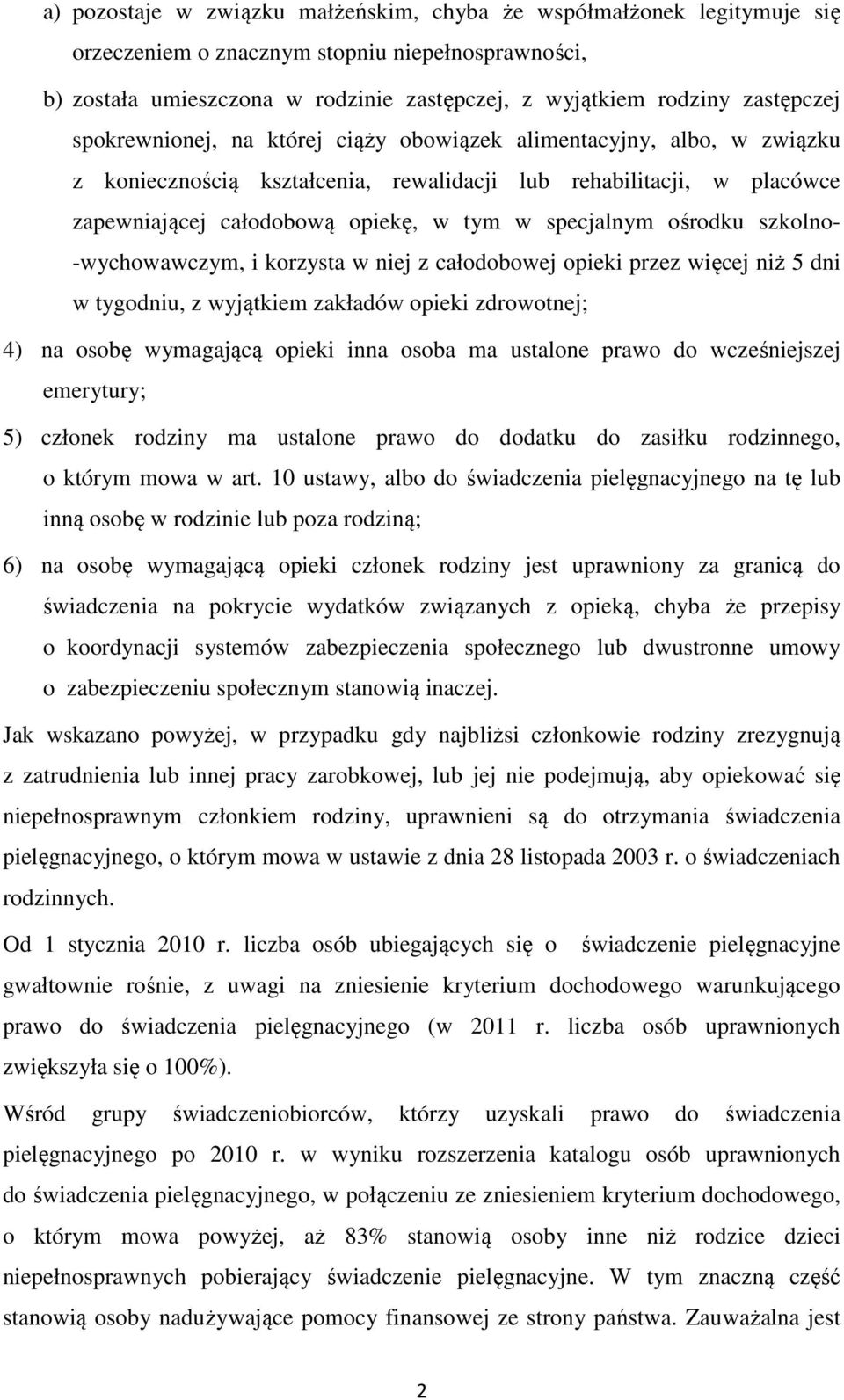 a) pozostaje w związku małżeńskim, chyba że współmałżonek legitymuje się orzeczeniem o znacznym stopniu niepełnosprawności,

b) została umieszczona w rodzinie zastępczej, z wyjątkiem rodziny zastępczej spokrewnionej, na której ciąży obowiązek alimentacyjny, albo, w związku z koniecznością kształcenia, rewalidacji lub rehabilitacji, w placówce zapewniającej całodobową opiekę, w tym w specjalnym ośrodku szkolno-wychowawczym, i korzysta w niej z całodobowej opieki przez więcej niż 5 dni w tygodniu, z wyjątkiem zakładów opieki zdrowotnej;

4) na osobę wymagającą opieki inna osoba ma ustalone prawo do wcześniejszej emerytury;

5) członek rodziny ma ustalone prawo do dodatku do zasiłku rodzinnego, o którym mowa w art. 10 ustawy, albo do świadczenia pielęgnacyjnego na tę lub inną osobę w rodzinie lub poza rodziną;

6) na osobę wymagającą opieki członek rodziny jest uprawniony za granicą do świadczenia na pokrycie wydatków związanych z opieką, chyba że przepisy o koordynacji systemów zabezpieczenia społecznego lub dwustronne umowy o zabezpieczeniu społecznym stanowią inaczej.

Jak wskazano powyżej, w przypadku gdy najbliżsi członkowie rodziny zrezygnują z zatrudnienia lub innej pracy zarobkowej, lub jej nie podejmują, aby opiekować się niepełnosprawnym członkiem rodziny, uprawnieni są do otrzymania świadczenia pielęgnacyjnego, o którym mowa w ustawie z dnia 28 listopada 2003 r. o świadczeniach rodzinnych.

Od 1 stycznia 2010 r. liczba osób ubiegających się o świadczenie pielęgnacyjne gwałtownie rośnie, z uwagi na zniesienie kryterium dochodowego warunkującego prawo do świadczenia pielęgnacyjnego (w 2011 r. liczba osób uprawnionych zwiększyła się o 100%).

Wśród grupy świadczeniobiorców, którzy uzyskali prawo do świadczenia pielęgnacyjnego po 2010 r. w wyniku rozszerzenia katalogu osób uprawnionych do świadczenia pielęgnacyjnego, w połączeniu ze zniesieniem kryterium dochodowego, o którym mowa powyżej, aż 83% stanowią osoby inne niż rodzice dzieci niepełnosprawnych pobierający świadczenie pielęgnacyjne. W tym znaczną część stanowią osoby nadużywające pomocy finansowej ze strony państwa. Zauważalna jest

2